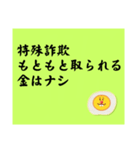 特殊詐欺
もともと取られる
金はナシ